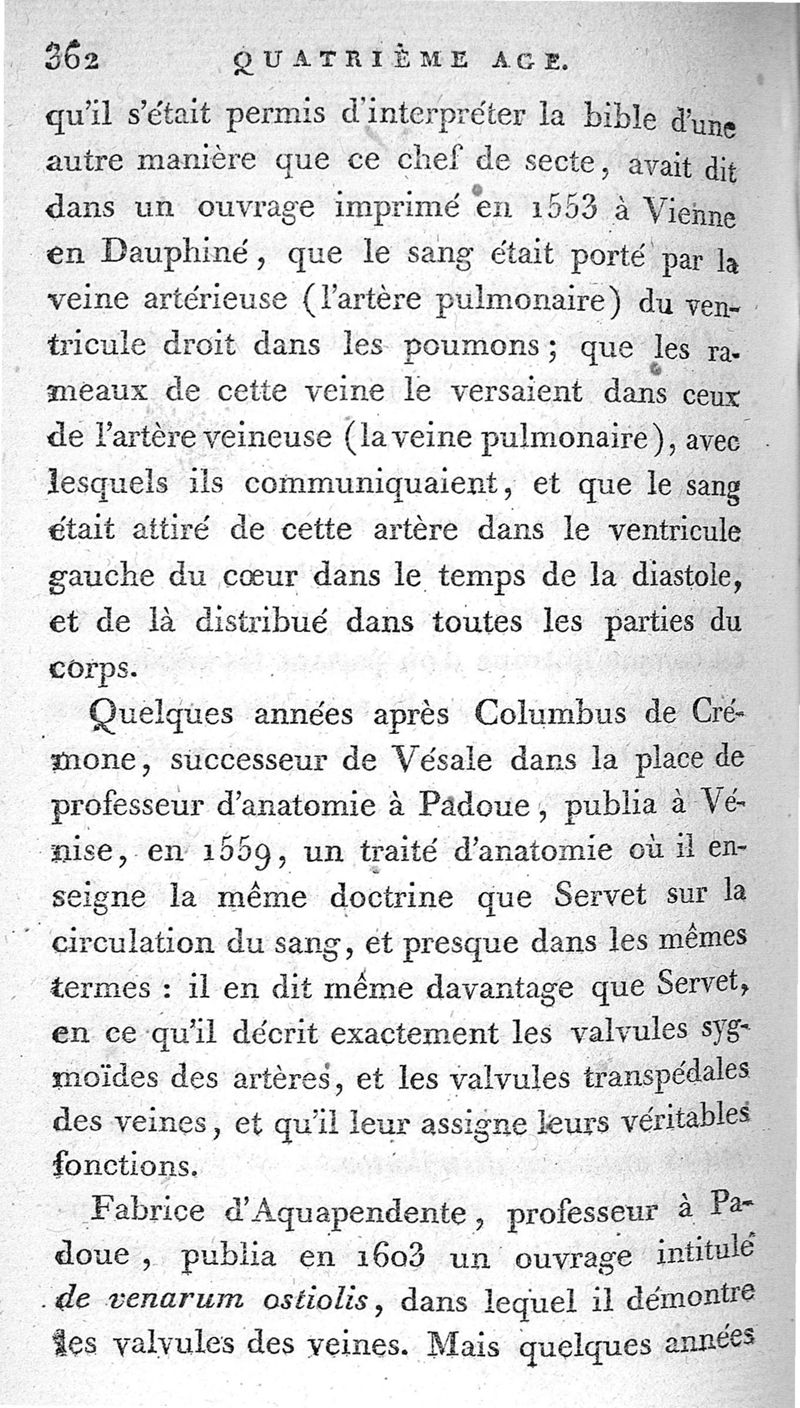 362 QUATRIÈME AGE.

qu'il s'était permis d'interpréter la bible d'une autre manière que ce chef de secte, avait dit dans un ouvrage imprimé en 1553 à Vienne en Dauphiné, que le sang était porté par la veine artérieuse (l'artère pulmonaire) du ventricule droit dans les poumons; que les rameaux de cette veine le versaient dans ceux de l'artère veineuse (la veine pulmonaire), avec lesquels ils communiquaient, et que le sang était attiré de cette artère dans le ventricule gauche du cœur dans le temps de la diastole, et de là distribué dans toutes les parties du corps.

Quelques années après Columbus de Crémone, successeur de Vésale dans la place de professeur d'anatomie à Padoue, publia à Vénise, en 1559, un traité d'anatomie où il enseigne la même doctrine que Servet sur la circulation du sang, et presque dans les mêmes termes : il en dit même davantage que Servet, en ce qu'il décrit exactement les valvules sygmoïdes des artères, et les valvules transpédales des veines, et qu'il leur assigne leurs véritables fonctions.

Fabrice d'Aquapendente, professeur à Padoue, publia en 1603 un ouvrage intitulé de venarum ostiolis, dans lequel il démontre les valvules des veines. Mais quelques années